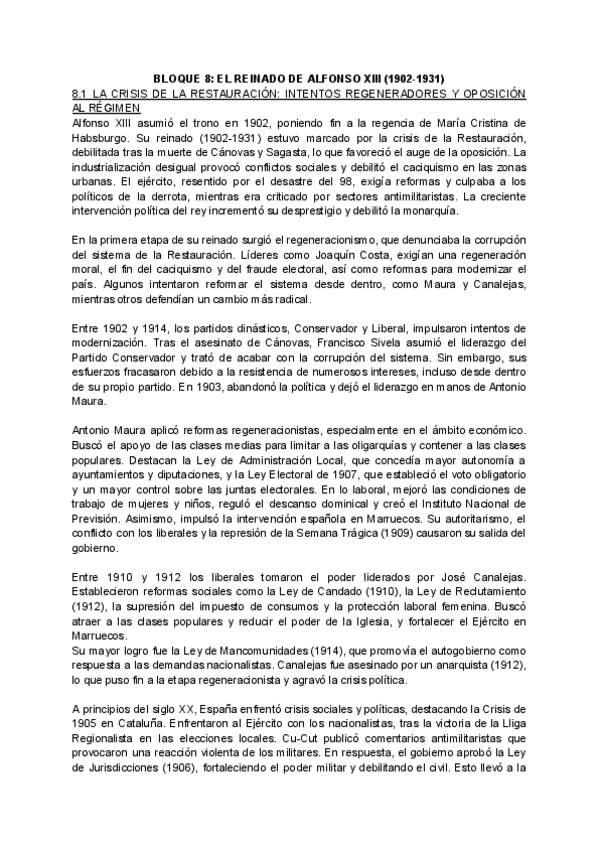 BLOQUE 8: EL REINADO DE ALFONSO XIII (1902-1931)

8.1 LA CRISIS DE LA RESTAURACIÓN: INTENTOS REGENERADORES Y OPOSICIÓN AL RÉGIMEN

Alfonso XIII asumió el trono en 1902, poniendo fin a la regencia de María Cristina de Habsburgo. Su reinado (1902-1931) estuvo marcado por la crisis de la Restauración, debilitada tras la muerte de Cánovas y Sagasta, lo que favoreció el auge de la oposición. La industrialización desigual provocó conflictos sociales y debilitó el caciquismo en las zonas urbanas. El ejército, resentido por el desastre del 98, exigía reformas y culpaba a los políticos de la derrota, mientras era criticado por sectores antimilitaristas. La creciente intervención política del rey incrementó su desprestigio y debilitó la monarquía.

En la primera etapa de su reinado surgió el regeneracionismo, que denunciaba la corrupción del sistema de la Restauración. Líderes como Joaquín Costa, exigían una regeneración moral, el fin del caciquismo y del fraude electoral, así como reformas para modernizar el país. Algunos intentaron reformar el sistema desde dentro, como Maura y Canalejas, mientras otros defendían un cambio más radical.

Entre 1902 y 1914, los partidos dinásticos, Conservador y Liberal, impulsaron intentos de modernización. Tras el asesinato de Cánovas, Francisco Sivela asumió el liderazgo del Partido Conservador y trató de acabar con la corrupción del sistema. Sin embargo, sus esfuerzos fracasaron debido a la resistencia de numerosos intereses, incluso desde dentro de su propio partido. En 1903, abandonó la política y dejó el liderazgo en manos de Antonio Maura.

Antonio Maura aplicó reformas regeneracionistas, especialmente en el ámbito económico. Buscó el apoyo de las clases medias para limitar a las oligarquías y contener a las clases populares. Destacan la Ley de Administración Local, que concedía mayor autonomía a ayuntamientos y diputaciones, y la Ley Electoral de 1907, que estableció el voto obligatorio y un mayor control sobre las juntas electorales. En lo laboral, mejoró las condiciones de trabajo de mujeres y niños, reguló el descanso dominical y creó el Instituto Nacional de Previsión. Asimismo, impulsó la intervención española en Marruecos. Su autoritarismo, el conflicto con los liberales y la represión de la Semana Trágica (1909) causaron su salida del gobierno.

Entre 1910 y 1912 los liberales tomaron el poder liderados por José Canalejas. Establecieron reformas sociales como la Ley de Candado (1910), la Ley de Reclutamiento (1912), la supresión del impuesto de consumos y la protección laboral femenina. Buscó atraer a las clases populares y reducir el poder de la Iglesia, y fortalecer el Ejército en Marruecos.
Su mayor logro fue la Ley de Mancomunidades (1914), que promovía el autogobierno como respuesta a las demandas nacionalistas. Canalejas fue asesinado por un anarquista (1912), lo que puso fin a la etapa regeneracionista y agravó la crisis política.

A principios del siglo XX, España enfrentó crisis sociales y políticas, destacando la Crisis de 1905 en Cataluña. Enfrentaron al Ejército con los nacionalistas, tras la victoria de la Lliga Regionalista en las elecciones locales. Cu-Cut publicó comentarios antimilitaristas que provocaron una reacción violenta de los militares. En respuesta, el gobierno aprobó la Ley de Jurisdicciones (1906), fortaleciendo el poder militar y debilitando el civil. Esto llevó a la